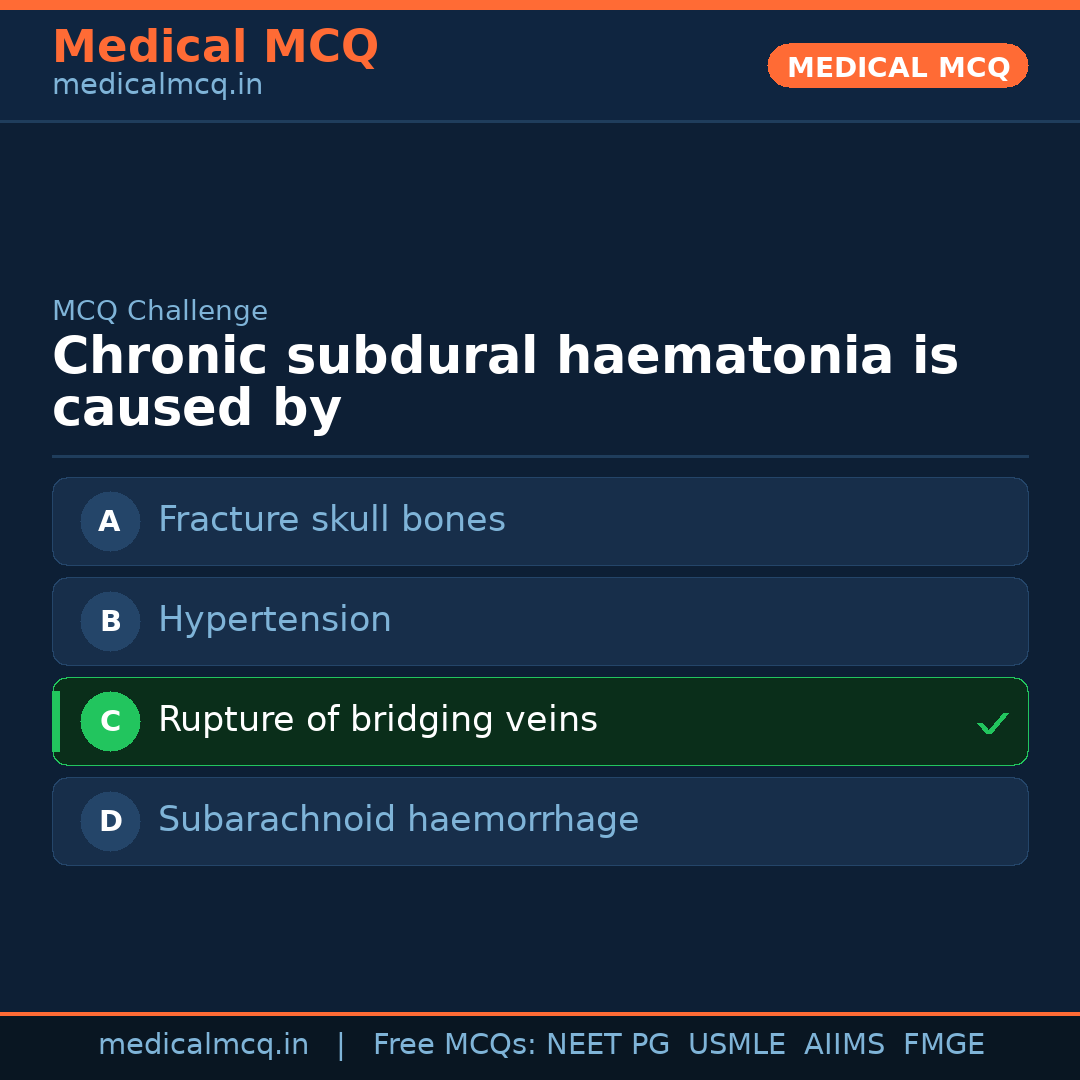 Medical MCQ
medicalmcq.in

MEDICAL MCQ

MCQ Challenge

Chronic subdural haematonia is caused by

A Fracture skull bones

B Hypertension

C Rupture of bridging veins ✓

D Subarachnoid haemorrhage

medicalmcq.in | Free MCQs: NEET PG USMLE AIIMS FMGE